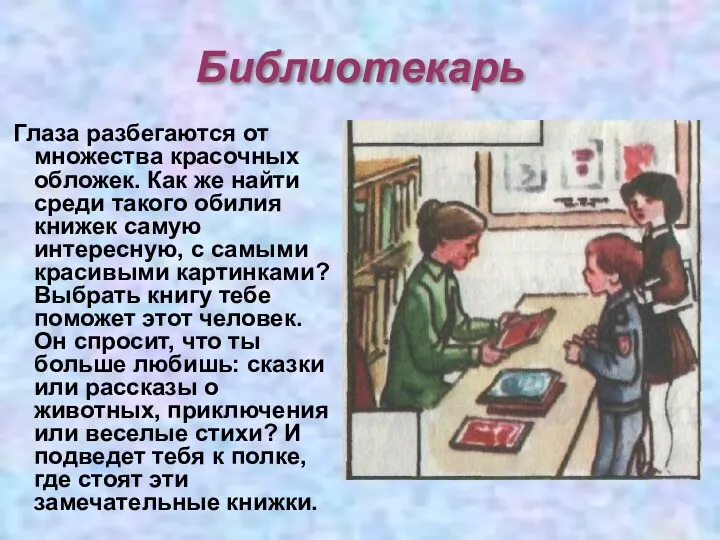 Библиотекарь

Глаза разбегаются от множества красочных обложек. Как же найти среди такого обилия книжек самую интересную, с самыми красивыми картинками? Выбрать книгу тебе поможет этот человек. Он спросит, что ты больше любишь: сказки или рассказы о животных, приключения или веселые стихи? И подведет тебя к полке, где стоят эти замечательные книжки.